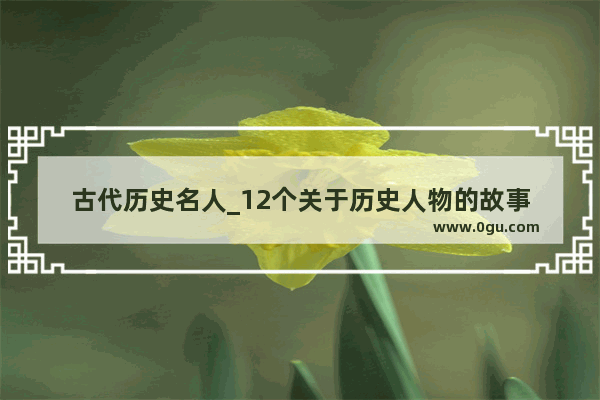 古代历史名人_12个关于历史人物的故事

www.0gu.com